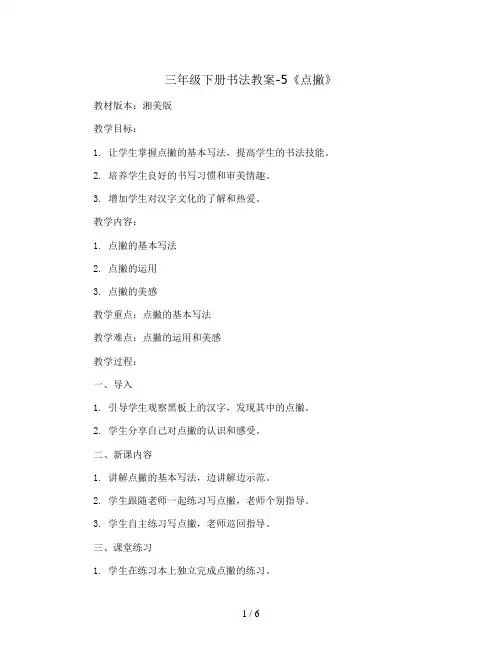 三年级下册书法教案-5《点撇》

教材版本：湘美版

教学目标：

1. 让学生掌握点撇的基本写法，提高学生的书法技能。

2. 培养学生良好的书写习惯和审美情趣。

3. 增加学生对汉字文化的了解和热爱。

教学内容：

1. 点撇的基本写法

2. 点撇的运用

3. 点撇的美感

教学重点：点撇的基本写法

教学难点：点撇的运用和美感

教学过程：

一、导入

1. 引导学生观察黑板上的汉字，发现其中的点撇。

2. 学生分享自己对点撇的认识和感受。

二、新课内容

1. 讲解点撇的基本写法，边讲解边示范。

2. 学生跟随老师一起练习写点撇，老师个别指导。

3. 学生自主练习写点撇，老师巡回指导。

三、课堂练习

1. 学生在练习本上独立完成点撇的练习。

1 / 6